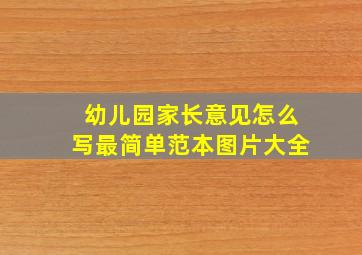 幼儿园家长意见怎么写最简单范本图片大全